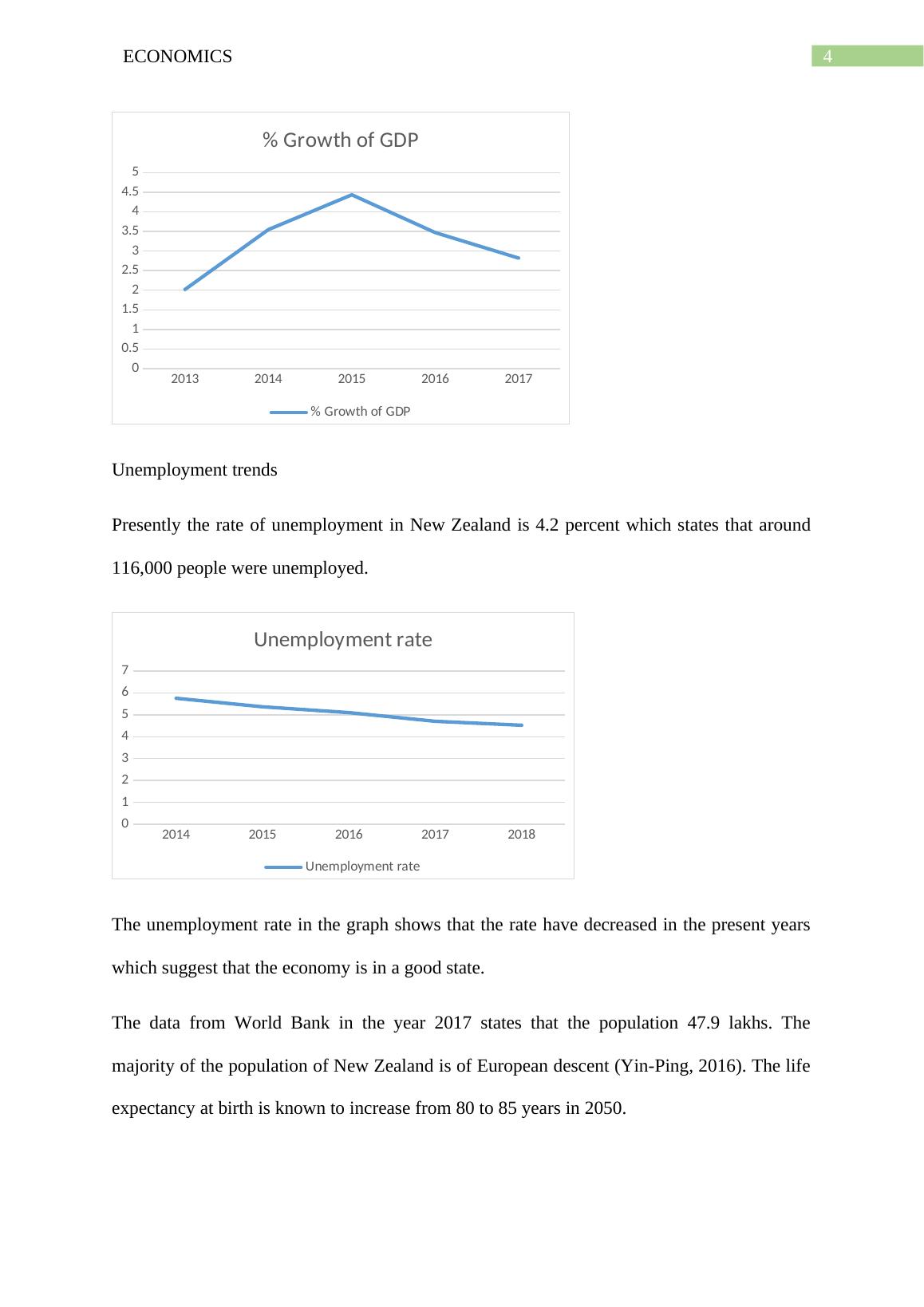 ECONOMICS

4

% Growth of GDP

5
4.5
4
3.5
3
2.5
2
1.5
1
0.5
0

2013 2014 2015 2016 2017

% Growth of GDP

Unemployment trends

Presently the rate of unemployment in New Zealand is 4.2 percent which states that around 116,000 people were unemployed.

Unemployment rate

7
6
5
4
3
2
1
0

2014 2015 2016 2017 2018

Unemployment rate

The unemployment rate in the graph shows that the rate have decreased in the present years which suggest that the economy is in a good state.

The data from World Bank in the year 2017 states that the population 47.9 lakhs. The majority of the population of New Zealand is of European descent (Yin-Ping, 2016). The life expectancy at birth is known to increase from 80 to 85 years in 2050.